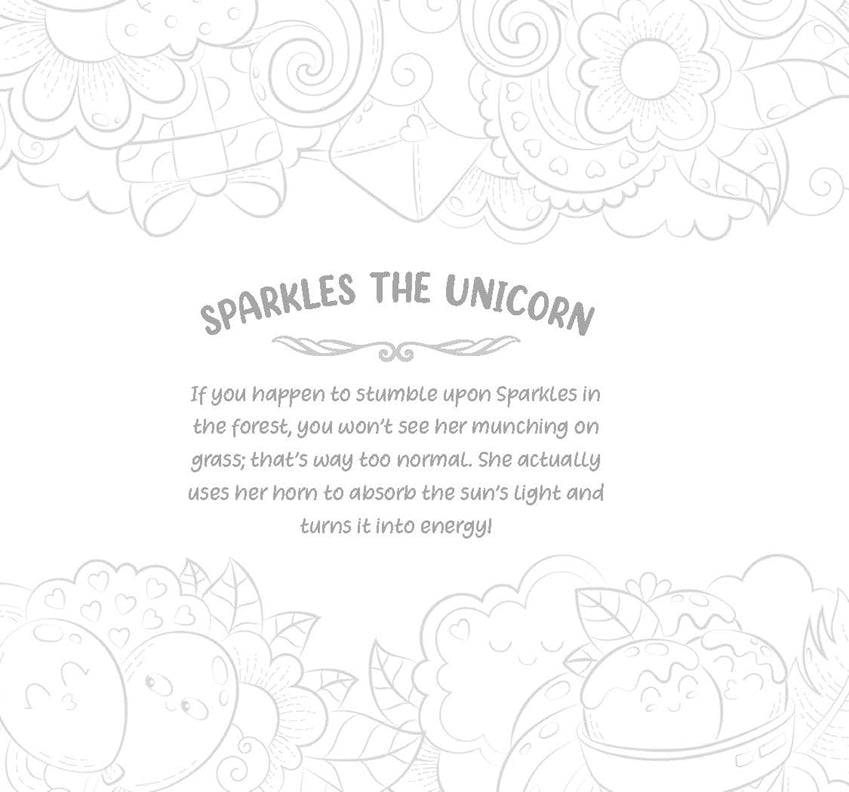 SPARKLES THE UNICORN

If you happen to stumble upon Sparkles in the forest, you won't see her munching on grass; that's way too normal. She actually uses her horn to absorb the sun's light and turns it into energy!